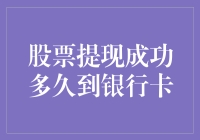 股票提现成功
多久到银行卡